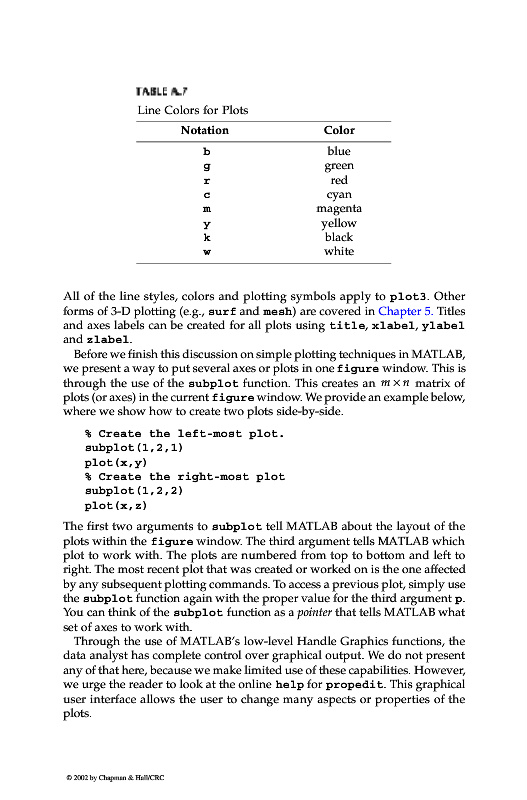 TABLE A.7
Line Colors for Plots

| Notation | Color |
|---|---|
| b | blue |
| g | green |
| r | red |
| c | cyan |
| m | magenta |
| y | yellow |
| k | black |
| w | white |

All of the line styles, colors and plotting symbols apply to plot3. Other forms of 3-D plotting (e.g., surf and mesh) are covered in Chapter 5. Titles and axes labels can be created for all plots using title, xlabel, ylabel and zlabel.

Before we finish this discussion on simple plotting techniques in MATLAB, we present a way to put several axes or plots in one figure window. This is through the use of the subplot function. This creates an $m \times n$ matrix of plots (or axes) in the current figure window. We provide an example below, where we show how to create two plots side-by-side.

% Create the left-most plot.
subplot(1,2,1)
plot(x,y)
% Create the right-most plot
subplot(1,2,2)
plot(x,z)

The first two arguments to subplot tell MATLAB about the layout of the plots within the figure window. The third argument tells MATLAB which plot to work with. The plots are numbered from top to bottom and left to right. The most recent plot that was created or worked on is the one affected by any subsequent plotting commands. To access a previous plot, simply use the subplot function again with the proper value for the third argument p. You can think of the subplot function as a pointer that tells MATLAB what set of axes to work with.

Through the use of MATLAB's low-level Handle Graphics functions, the data analyst has complete control over graphical output. We do not present any of that here, because we make limited use of these capabilities. However, we urge the reader to look at the online help for propedit. This graphical user interface allows the user to change many aspects or properties of the plots.

© 2002 by Chapman & Hall/CRC